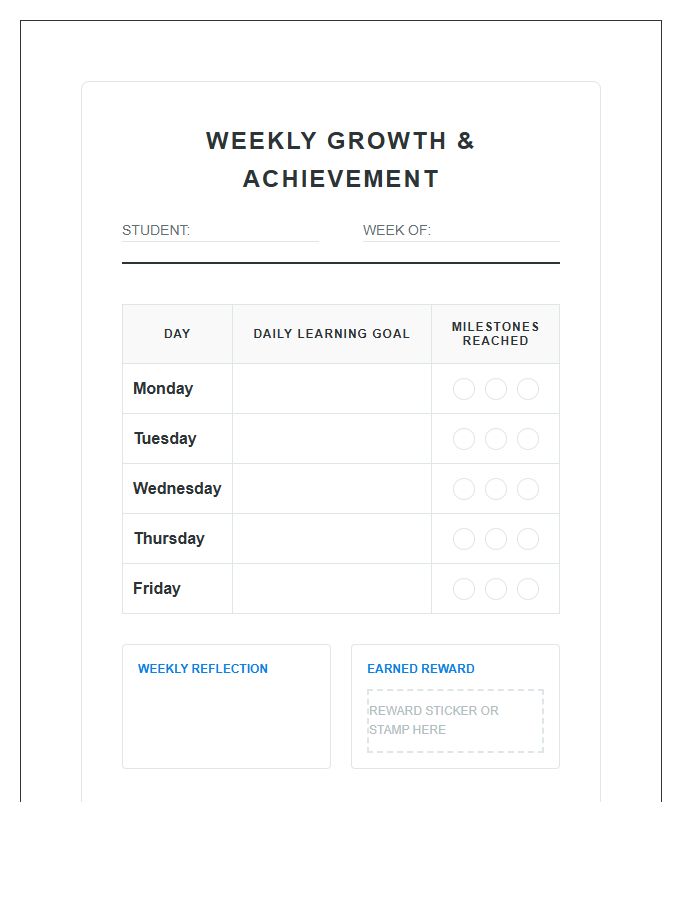 WEEKLY GROWTH & ACHIEVEMENT

STUDENT:

WEEK OF:

| DAY | DAILY LEARNING GOAL | MILESTONES REACHED |
|---|---|---|
| Monday | | |
| Tuesday | | |
| Wednesday | | |
| Thursday | | |
| Friday | | |

WEEKLY REFLECTION

EARNED REWARD

REWARD STICKER OR STAMP HERE